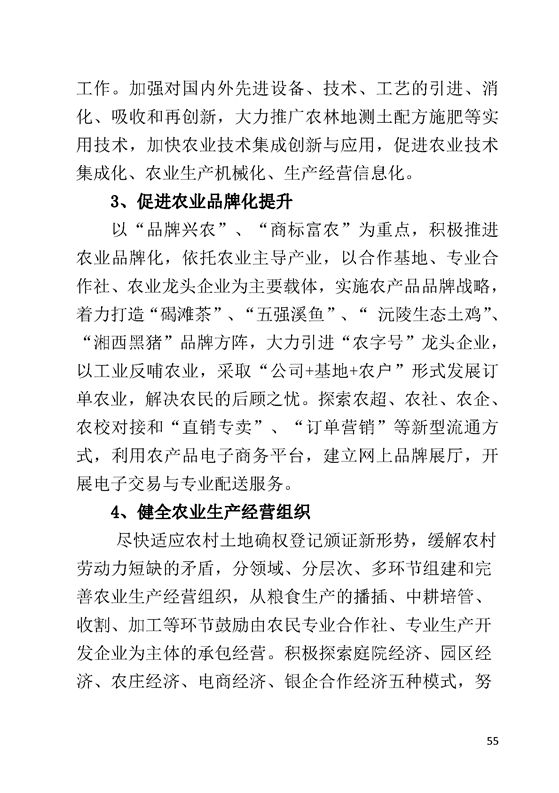 工作。加强对国内外先进设备、技术、工艺的引进、消化、吸收和再创新，大力推广农林地测土配方施肥等实用技术，加快农业技术集成创新与应用，促进农业技术集成化、农业生产机械化、生产经营信息化。

3、促进农业品牌化提升

以“品牌兴农”、“商标富农”为重点，积极推进农业品牌化，依托农业主导产业，以合作基地、专业合作社、农业龙头企业为主要载体，实施农产品品牌战略，着力打造“碣滩茶”、“五强溪鱼”、“ 沅陵生态土鸡”、“湘西黑猪”品牌方阵，大力引进“农字号”龙头企业，以工业反哺农业，采取“公司+基地+农户”形式发展订单农业，解决农民的后顾之忧。探索农超、农社、农企、农校对接和“直销专卖”、“订单营销”等新型流通方式，利用农产品电子商务平台，建立网上品牌展厅，开展电子交易与专业配送服务。

4、健全农业生产经营组织

尽快适应农村土地确权登记颁证新形势，缓解农村劳动力短缺的矛盾，分领域、分层次、多环节组建和完善农业生产经营组织，从粮食生产的播插、中耕培管、收割、加工等环节鼓励由农民专业合作社、专业生产开发企业为主体的承包经营。积极探索庭院经济、园区经济、农庄经济、电商经济、银企合作经济五种模式，努

55